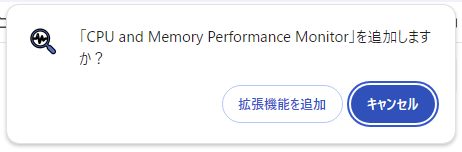 「CPU and Memory Performance Monitor」を追加しますか？

拡張機能を追加

キャンセル